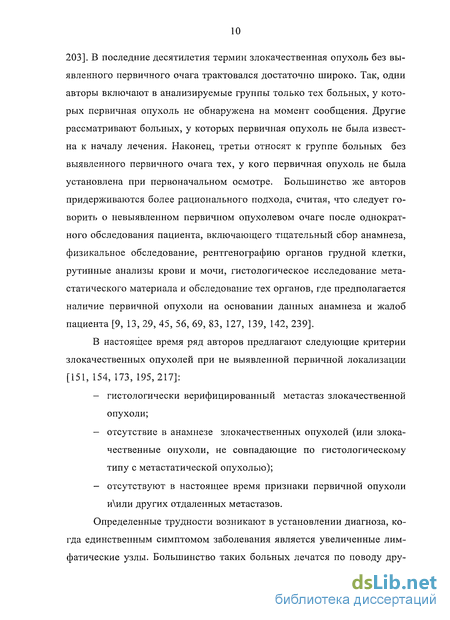 10

203]. В последние десятилетия термин злокачественная опухоль без выявленного первичного очага трактовался достаточно широко. Так, одни авторы включают в анализируемые группы только тех больных, у которых первичная опухоль не обнаружена на момент сообщения. Другие рассматривают больных, у которых первичная опухоль не была известна к началу лечения. Наконец, третьи относят к группе больных без выявленного первичного очага тех, у кого первичная опухоль не была установлена при первоначальном осмотре. Большинство же авторов придерживаются более рационального подхода, считая, что следует говорить о невыявленном первичном опухолевом очаге после однократного обследования пациента, включающего тщательный сбор анамнеза, физикальное обследование, рентгенографию органов грудной клетки, рутинные анализы крови и мочи, гистологическое исследование метастатического материала и обследование тех органов, где предполагается наличие первичной опухоли на основании данных анамнеза и жалоб пациента [9, 13, 29, 45, 56, 69, 83, 127, 139, 142, 239].

В настоящее время ряд авторов предлагают следующие критерии злокачественных опухолей при не выявленной первичной локализации [151, 154, 173, 195, 217]:

– гистологически верифицированный метастаз злокачественной опухоли;

– отсутствие в анамнезе злокачественных опухолей (или злокачественные опухоли, не совпадающие по гистологическому типу с метастатической опухолью);

– отсутствуют в настоящее время признаки первичной опухоли и\или других отдаленных метастазов.

Определенные трудности возникают в установлении диагноза, когда единственным симптомом заболевания является увеличенные лимфатические узлы. Большинство таких больных лечатся по поводу дру-

dsLib.net
библиотека диссертаций